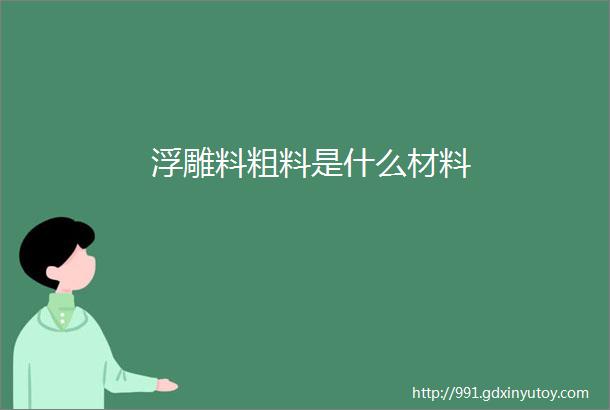 浮雕料粗料是什么材料

http://991.gdxinyutoy.com